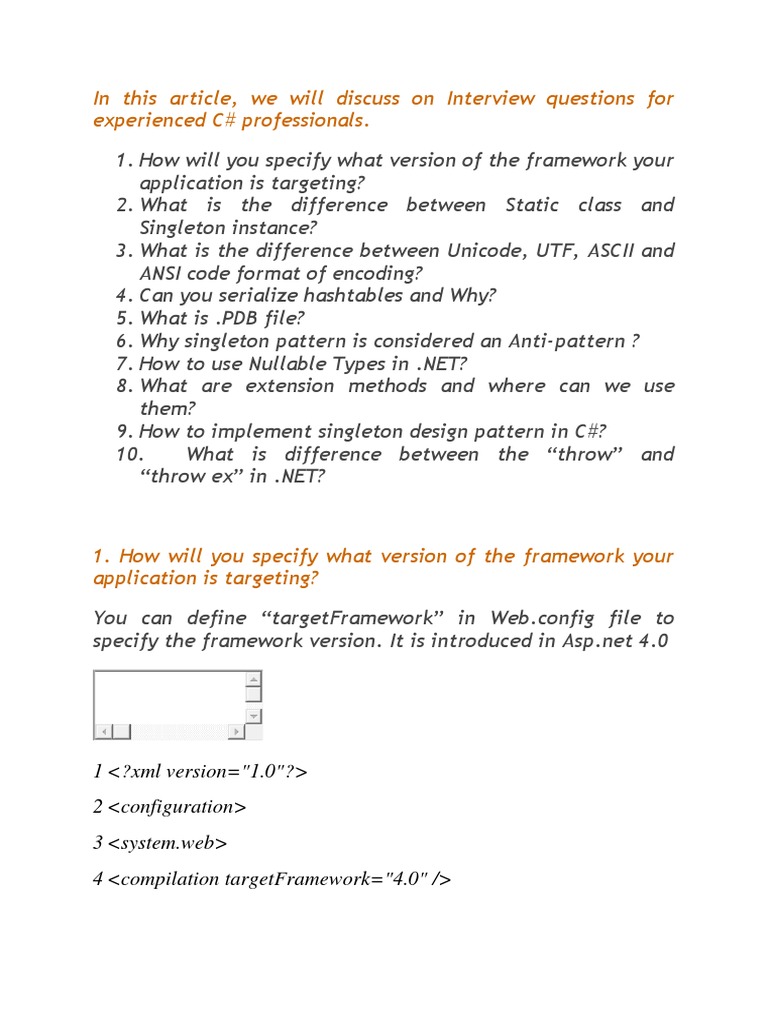 In this article, we will discuss on Interview questions for experienced C# professionals.

1. How will you specify what version of the framework your application is targeting?
2. What is the difference between Static class and Singleton instance?
3. What is the difference between Unicode, UTF, ASCII and ANSI code format of encoding?
4. Can you serialize hashtables and Why?
5. What is .PDB file?
6. Why singleton pattern is considered an Anti-pattern ?
7. How to use Nullable Types in .NET?
8. What are extension methods and where can we use them?
9. How to implement singleton design pattern in C#?
10. What is difference between the “throw” and “throw ex” in .NET?

1. How will you specify what version of the framework your application is targeting?

You can define “targetFramework” in Web.config file to specify the framework version. It is introduced in Asp.net 4.0

1 <?xml version="1.0"?>

2 <configuration>

3 <system.web>

4 <compilation targetFramework="4.0" />